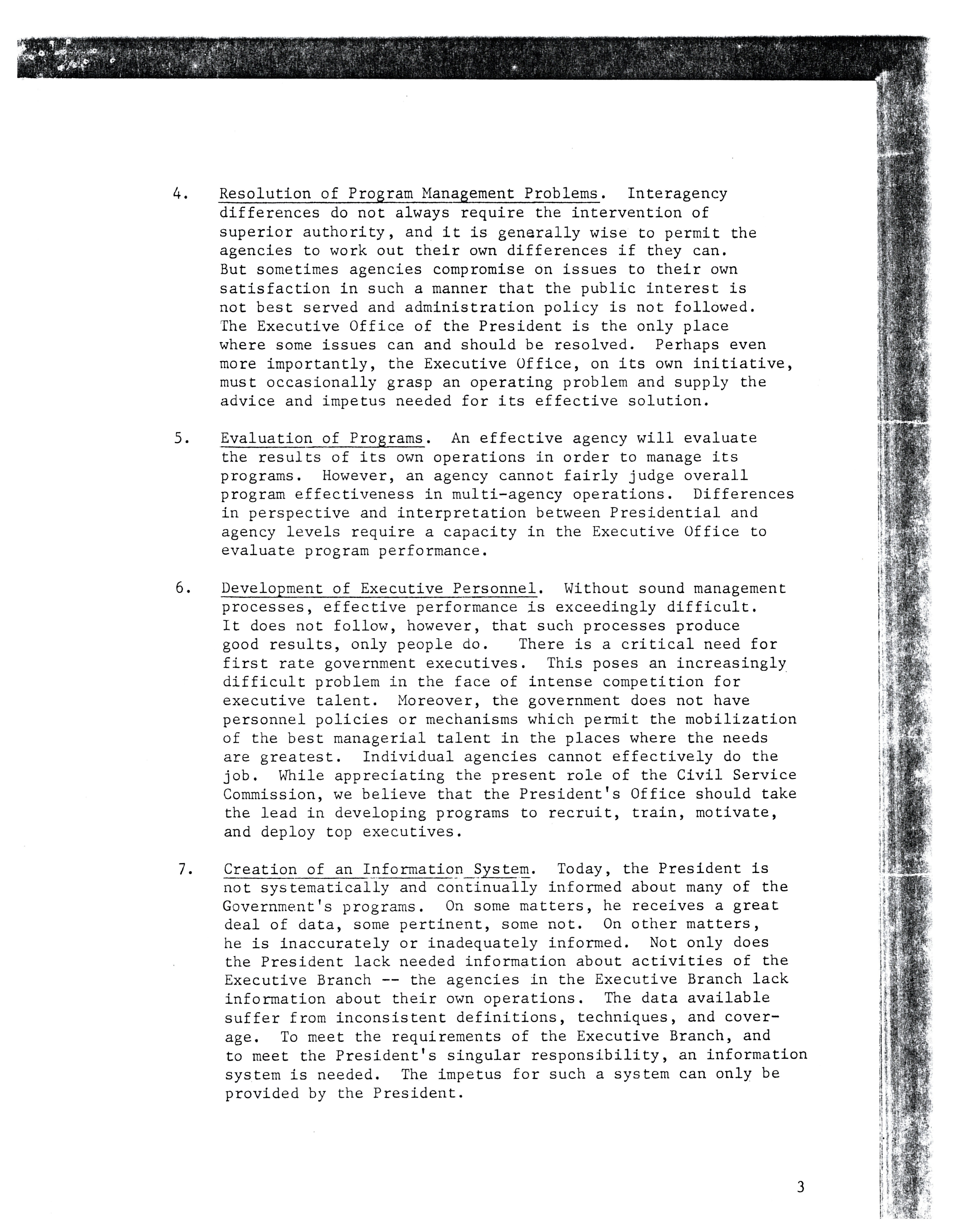 4. Resolution of Program Management Problems. Interagency differences do not always require the intervention of superior authority, and it is generally wise to permit the agencies to work out their own differences if they can. But sometimes agencies compromise on issues to their own satisfaction in such a manner that the public interest is not best served and administration policy is not followed. The Executive Office of the President is the only place where some issues can and should be resolved. Perhaps even more importantly, the Executive Office, on its own initiative, must occasionally grasp an operating problem and supply the advice and impetus needed for its effective solution.

5. Evaluation of Programs. An effective agency will evaluate the results of its own operations in order to manage its programs. However, an agency cannot fairly judge overall program effectiveness in multi-agency operations. Differences in perspective and interpretation between Presidential and agency levels require a capacity in the Executive Office to evaluate program performance.

6. Development of Executive Personnel. Without sound management processes, effective performance is exceedingly difficult. It does not follow, however, that such processes produce good results, only people do. There is a critical need for first rate government executives. This poses an increasingly difficult problem in the face of intense competition for executive talent. Moreover, the government does not have personnel policies or mechanisms which permit the mobilization of the best managerial talent in the places where the needs are greatest. Individual agencies cannot effectively do the job. While appreciating the present role of the Civil Service Commission, we believe that the President's Office should take the lead in developing programs to recruit, train, motivate, and deploy top executives.

7. Creation of an Information System. Today, the President is not systematically and continually informed about many of the Government's programs. On some matters, he receives a great deal of data, some pertinent, some not. On other matters, he is inaccurately or inadequately informed. Not only does the President lack needed information about activities of the Executive Branch -- the agencies in the Executive Branch lack information about their own operations. The data available suffer from inconsistent definitions, techniques, and coverage. To meet the requirements of the Executive Branch, and to meet the President's singular responsibility, an information system is needed. The impetus for such a system can only be provided by the President.

3